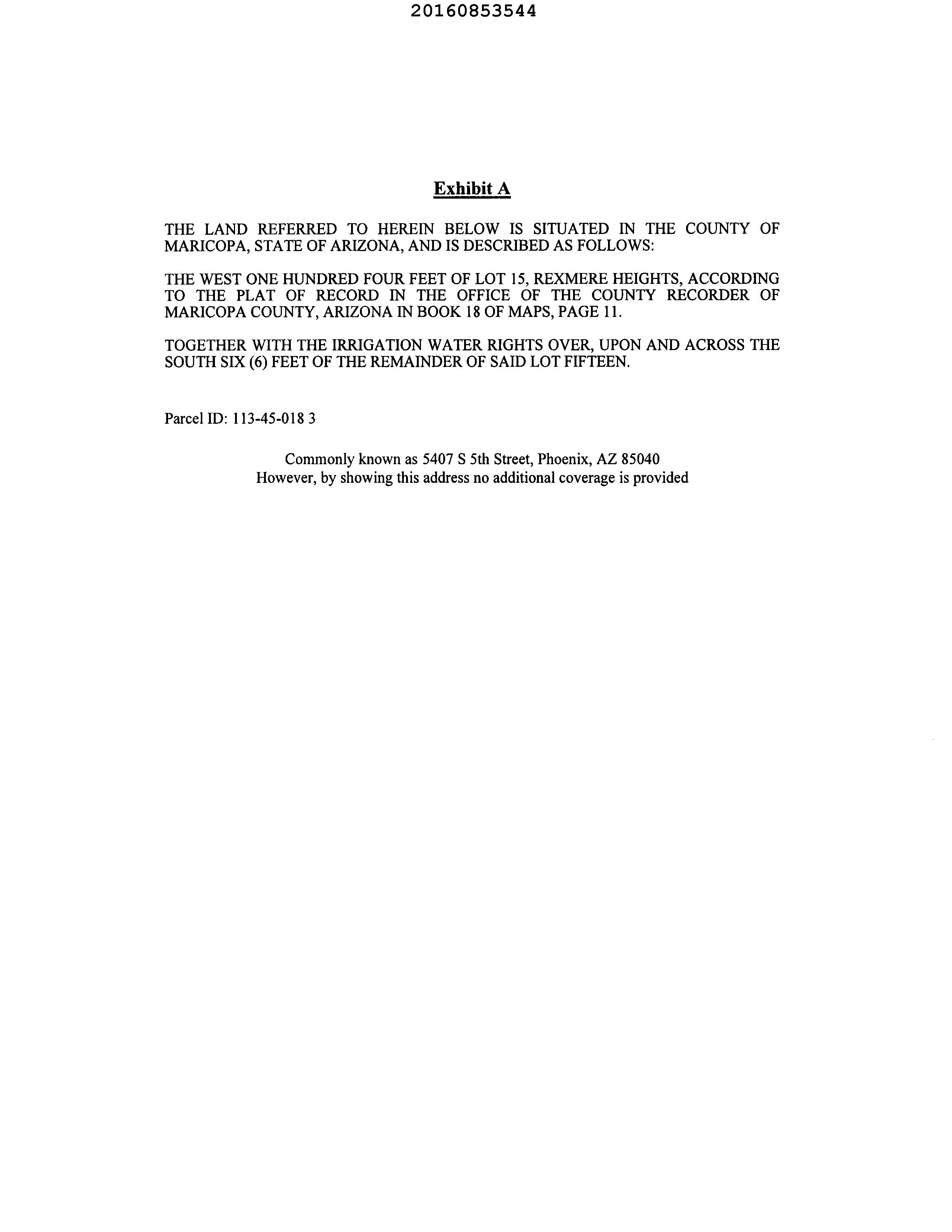 20160853544

Exhibit A

THE LAND REFERRED TO HEREIN BELOW IS SITUATED IN THE COUNTY OF MARICOPA, STATE OF ARIZONA, AND IS DESCRIBED AS FOLLOWS:

THE WEST ONE HUNDRED FOUR FEET OF LOT 15, REXMERE HEIGHTS, ACCORDING TO THE PLAT OF RECORD IN THE OFFICE OF THE COUNTY RECORDER OF MARICOPA COUNTY, ARIZONA IN BOOK 18 OF MAPS, PAGE 11.

TOGETHER WITH THE IRRIGATION WATER RIGHTS OVER, UPON AND ACROSS THE SOUTH SIX (6) FEET OF THE REMAINDER OF SAID LOT FIFTEEN.

Parcel ID: 113-45-018 3

Commonly known as 5407 S 5th Street, Phoenix, AZ 85040
However, by showing this address no additional coverage is provided